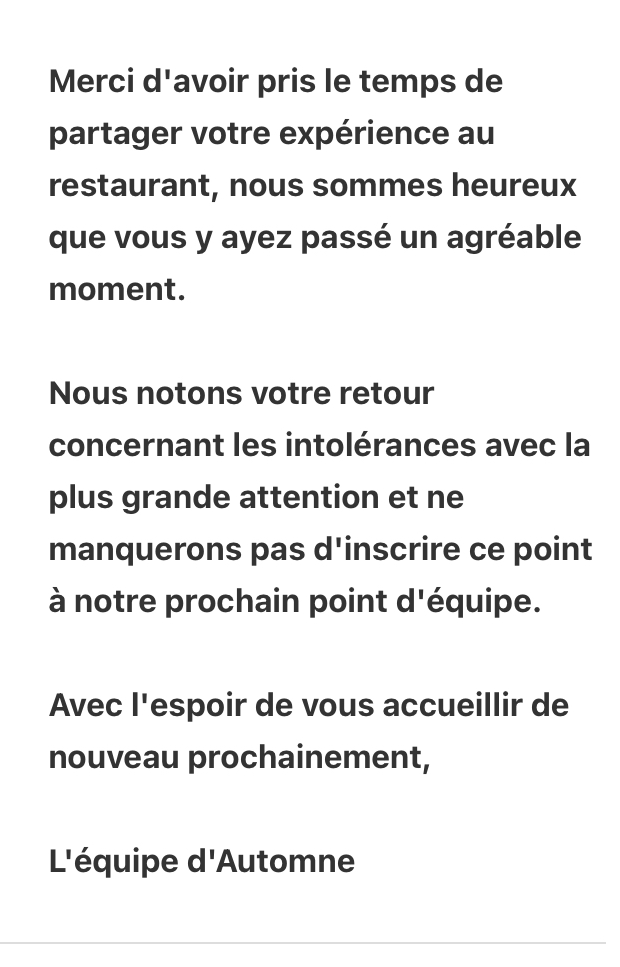 Merci d'avoir pris le temps de partager votre expérience au restaurant, nous sommes heureux que vous y ayez passé un agréable moment.

Nous notons votre retour concernant les intolérances avec la plus grande attention et ne manquerons pas d'inscrire ce point à notre prochain point d'équipe.

Avec l'espoir de vous accueillir de nouveau prochainement,

L'équipe d'Automne